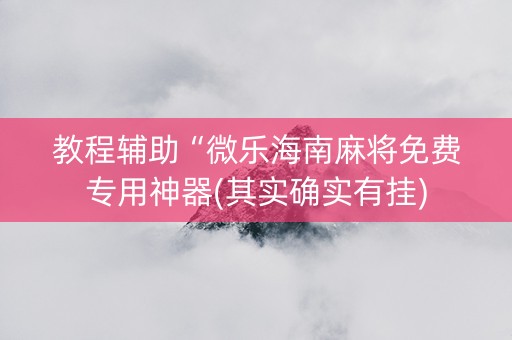 教程辅助“微乐海南麻将免费专用神器(其实确实有挂)